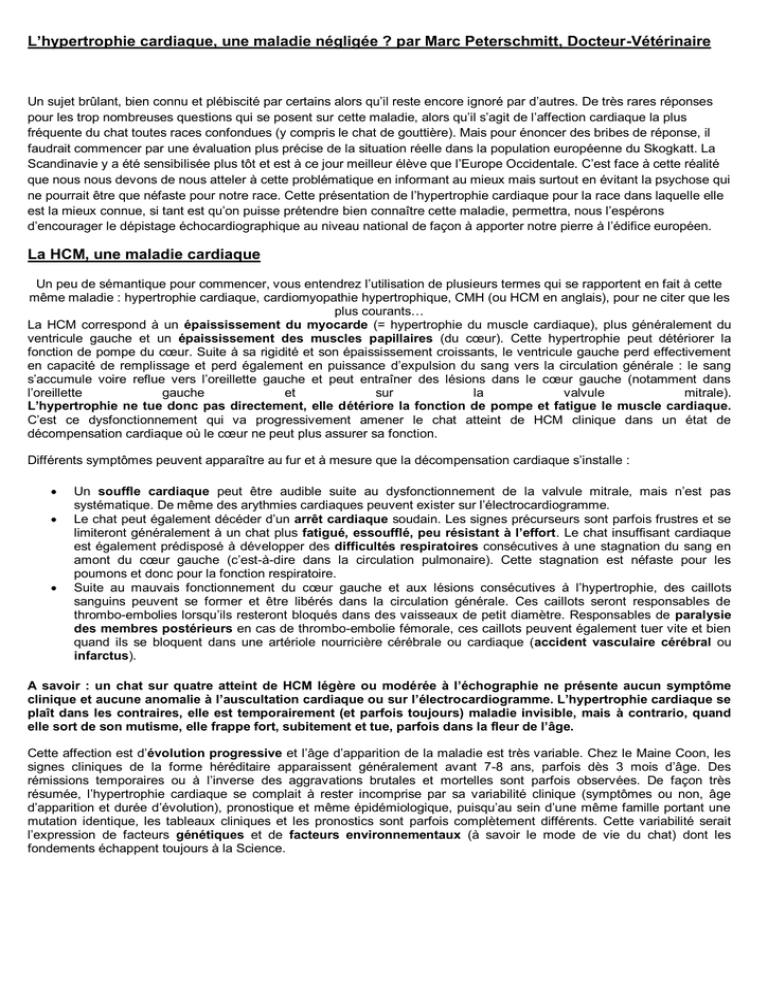 L'hypertrophie cardiaque, une maladie négligée ? par Marc Peterschmitt, Docteur-Vétérinaire

Un sujet brûlant, bien connu et plébiscité par certains alors qu'il reste encore ignoré par d'autres. De très rares réponses pour les trop nombreuses questions qui se posent sur cette maladie, alors qu'il s'agit de l'affection cardiaque la plus fréquente du chat toutes races confondues (y compris le chat de gouttière). Mais pour énoncer des bribes de réponse, il faudrait commencer par une évaluation plus précise de la situation réelle dans la population européenne du Skogkatt. La Scandinavie y a été sensibilisée plus tôt et est à ce jour meilleur élève que l'Europe Occidentale. C'est face à cette réalité que nous nous devons de nous atteler à cette problématique en informant au mieux mais surtout en évitant la psychose qui ne pourrait être que néfaste pour notre race. Cette présentation de l'hypertrophie cardiaque pour la race dans laquelle elle est la mieux connue, si tant est qu'on puisse prétendre bien connaître cette maladie, permettra, nous l'espérons d'encourager le dépistage échocardiographique au niveau national de façon à apporter notre pierre à l'édifice européen.

La HCM, une maladie cardiaque

Un peu de sémantique pour commencer, vous entendrez l'utilisation de plusieurs termes qui se rapportent en fait à cette même maladie : hypertrophie cardiaque, cardiomyopathie hypertrophique, CMH (ou HCM en anglais), pour ne citer que les plus courants…

La HCM correspond à un épaississement du myocarde (= hypertrophie du muscle cardiaque), plus généralement du ventricule gauche et un épaississement des muscles papillaires (du cœur). Cette hypertrophie peut détériorer la fonction de pompe du cœur. Suite à sa rigidité et son épaississement croissants, le ventricule gauche perd effectivement en capacité de remplissage et perd également en puissance d'expulsion du sang vers la circulation générale : le sang s'accumule voire reflue vers l'oreillette gauche et peut entraîner des lésions dans le cœur gauche (notamment dans l'oreillette gauche et sur la valvule mitrale). L'hypertrophie ne tue donc pas directement, elle détériore la fonction de pompe et fatigue le muscle cardiaque. C'est ce dysfonctionnement qui va progressivement amener le chat atteint de HCM clinique dans un état de décompensation cardiaque où le cœur ne peut plus assurer sa fonction.

Différents symptômes peuvent apparaître au fur et à mesure que la décompensation cardiaque s'installe :

• Un souffle cardiaque peut être audible suite au dysfonctionnement de la valvule mitrale, mais n'est pas systématique. De même des arythmies cardiaques peuvent exister sur l'électrocardiogramme.
• Le chat peut également décéder d'un arrêt cardiaque soudain. Les signes précurseurs sont parfois frustres et se limiteront généralement à un chat plus fatigué, essoufflé, peu résistant à l'effort. Le chat insuffisant cardiaque est également prédisposé à développer des difficultés respiratoires consécutives à une stagnation du sang en amont du cœur gauche (c'est-à-dire dans la circulation pulmonaire). Cette stagnation est néfaste pour les poumons et donc pour la fonction respiratoire.
• Suite au mauvais fonctionnement du cœur gauche et aux lésions consécutives à l'hypertrophie, des caillots sanguins peuvent se former et être libérés dans la circulation générale. Ces caillots seront responsables de thrombo-embolies lorsqu'ils resteront bloqués dans des vaisseaux de petit diamètre. Responsables de paralysie des membres postérieurs en cas de thrombo-embolie fémorale, ces caillots peuvent également tuer vite et bien quand ils se bloquent dans une artériole nourricière cérébrale ou cardiaque (accident vasculaire cérébral ou infarctus).

A savoir : un chat sur quatre atteint de HCM légère ou modérée à l'échographie ne présente aucun symptôme clinique et aucune anomalie à l'auscultation cardiaque ou sur l'électrocardiogramme. L'hypertrophie cardiaque se plaît dans les contraires, elle est temporairement (et parfois toujours) maladie invisible, mais à contrario, quand elle sort de son mutisme, elle frappe fort, subitement et tue, parfois dans la fleur de l'âge.

Cette affection est d'évolution progressive et l'âge d'apparition de la maladie est très variable. Chez le Maine Coon, les signes cliniques de la forme héréditaire apparaissent généralement avant 7-8 ans, parfois dès 3 mois d'âge. Des rémissions temporaires ou à l'inverse des aggravations brutales et mortelles sont parfois observées. De façon très résumée, l'hypertrophie cardiaque se complait à rester incomprise par sa variabilité clinique (symptômes ou non, âge d'apparition et durée d'évolution), pronostique et même épidémiologique, puisqu'au sein d'une même famille portant une mutation identique, les tableaux cliniques et les pronostics sont parfois complètement différents. Cette variabilité serait l'expression de facteurs génétiques et de facteurs environnementaux (à savoir le mode de vie du chat) dont les fondements échappent toujours à la Science.